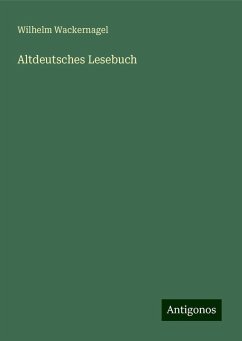 Wilhelm Wackernagel

Altdeutsches Lesebuch

Antigonos